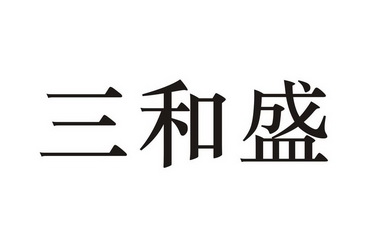 三和盛